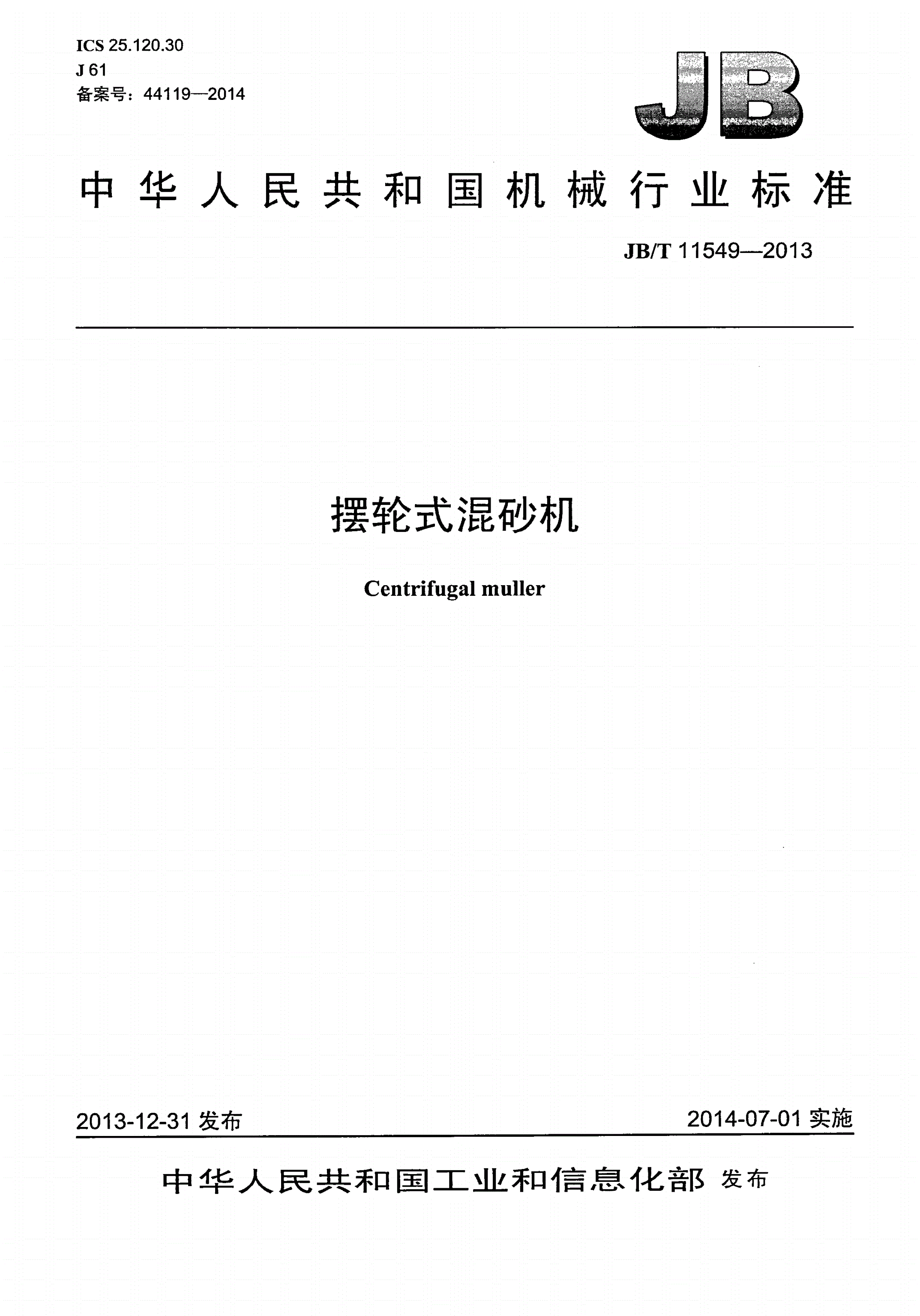 ICS 25.120.30
J 61
备案号：44119—2014

JB

中华人民共和国机械行业标准

JB/T 11549—2013

摆轮式混砂机

Centrifugal muller

2013-12-31 发布

2014-07-01 实施

中华人民共和国工业和信息化部 发布